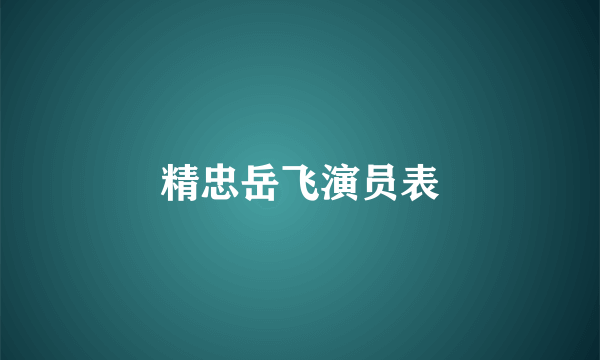 精忠岳飞演员表